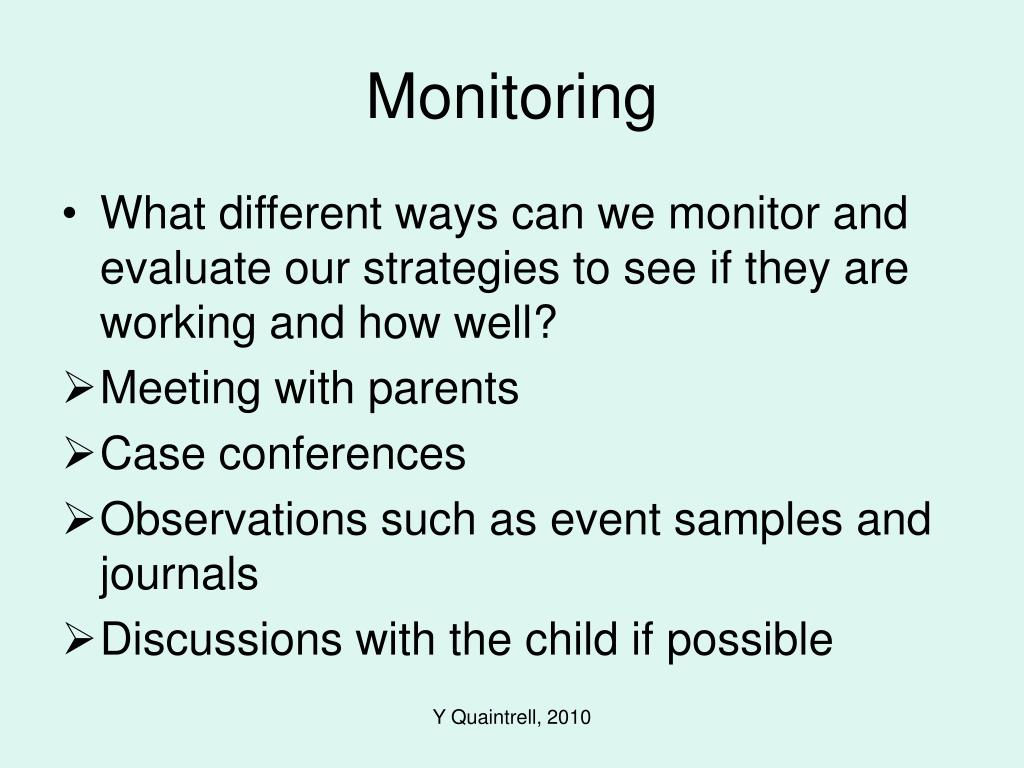 Monitoring

• What different ways can we monitor and evaluate our strategies to see if they are working and how well?
➢ Meeting with parents
➢ Case conferences
➢ Observations such as event samples and journals
➢ Discussions with the child if possible

Y Quaintrell, 2010